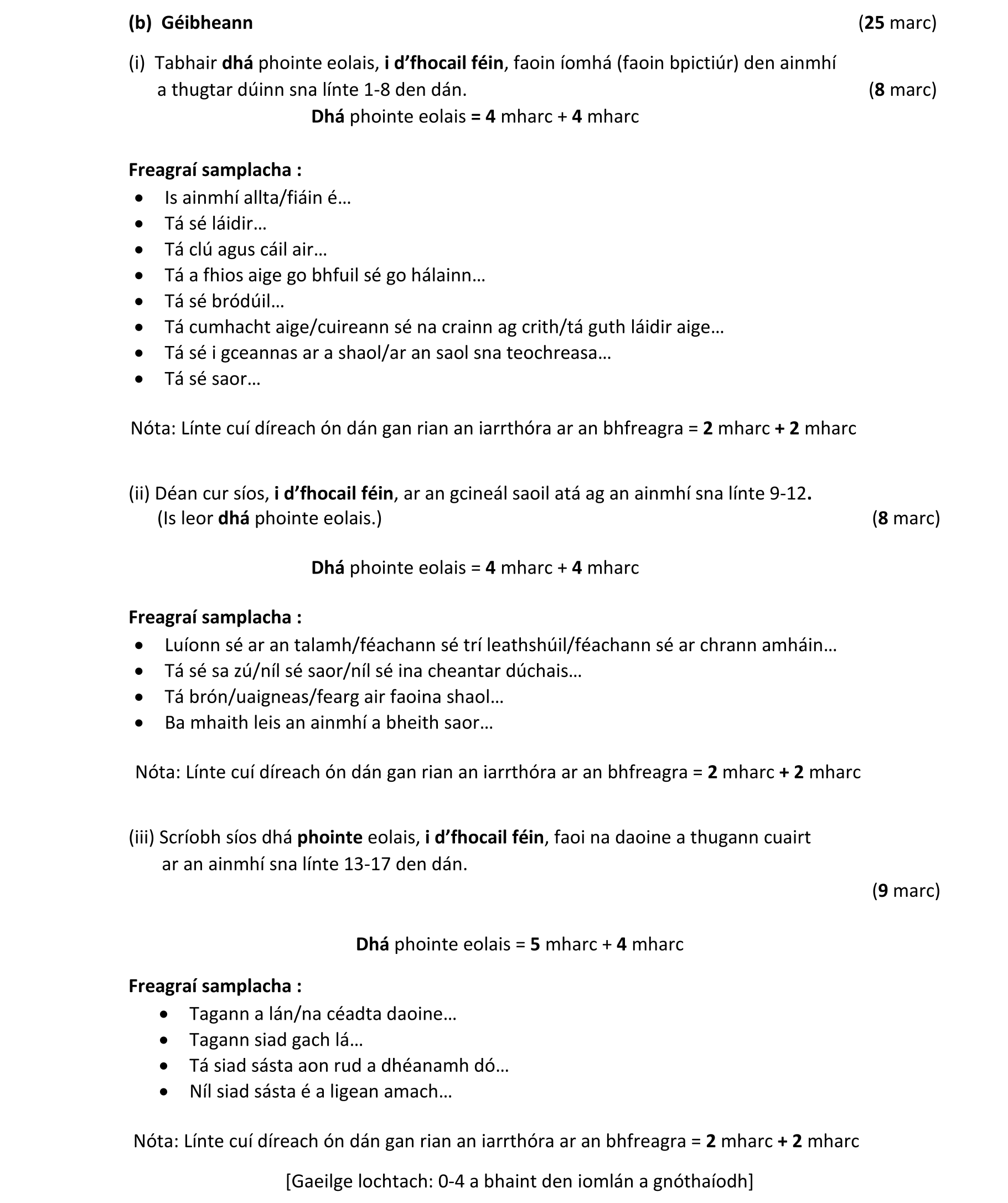 (b) Géibheann (25 marc)

(i) Tabhair dhá phointe eolais, i d'fhocail féin, faoin íomhá (faoin bpictiúr) den ainmhí a thugtar dúinn sna línte 1-8 den dán. (8 marc)

Dhá phointe eolais = 4 mharc + 4 mharc

Freagraí samplacha :
- Is ainmhí allta/fiáin é…
- Tá sé láidir…
- Tá clú agus cáil air…
- Tá a fhios aige go bhfuil sé go hálainn…
- Tá sé bródúil…
- Tá cumhacht aige/cuireann sé na crainn ag crith/tá guth láidir aige…
- Tá sé i gceannas ar a shaol/ar an saol sna teochreasa…
- Tá sé saor…

Nóta: Línte cuí díreach ón dán gan rian an iarrthóra ar an bhfreagra = 2 mharc + 2 mharc

(ii) Déan cur síos, i d'fhocail féin, ar an gcineál saoil atá ag an ainmhí sna línte 9-12. (Is leor dhá phointe eolais.) (8 marc)

Dhá phointe eolais = 4 mharc + 4 mharc

Freagraí samplacha :
- Luíonn sé ar an talamh/féachann sé trí leathshúil/féachann sé ar chrann amháin…
- Tá sé sa zú/níl sé saor/níl sé ina cheantar dúchais…
- Tá brón/uaigneas/fearg air faoina shaol…
- Ba mhaith leis an ainmhí a bheith saor…

Nóta: Línte cuí díreach ón dán gan rian an iarrthóra ar an bhfreagra = 2 mharc + 2 mharc

(iii) Scríobh síos dhá phointe eolais, i d'fhocail féin, faoi na daoine a thugann cuairt ar an ainmhí sna línte 13-17 den dán.

(9 marc)

Dhá phointe eolais = 5 mharc + 4 mharc

Freagraí samplacha :
- Tagann a lán/na céadta daoine…
- Tagann siad gach lá…
- Tá siad sásta aon rud a dhéanamh dó…
- Níl siad sásta é a ligean amach…

Nóta: Línte cuí díreach ón dán gan rian an iarrthóra ar an bhfreagra = 2 mharc + 2 mharc

[Gaeilge lochtach: 0-4 a bhaint den iomlán a gnóthaíodh]